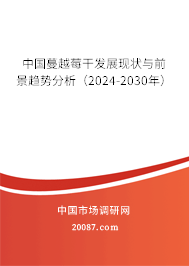 中国蔓越莓干发展现状与前景趋势分析（2024-2030年）

中国市场调研网

20087.com